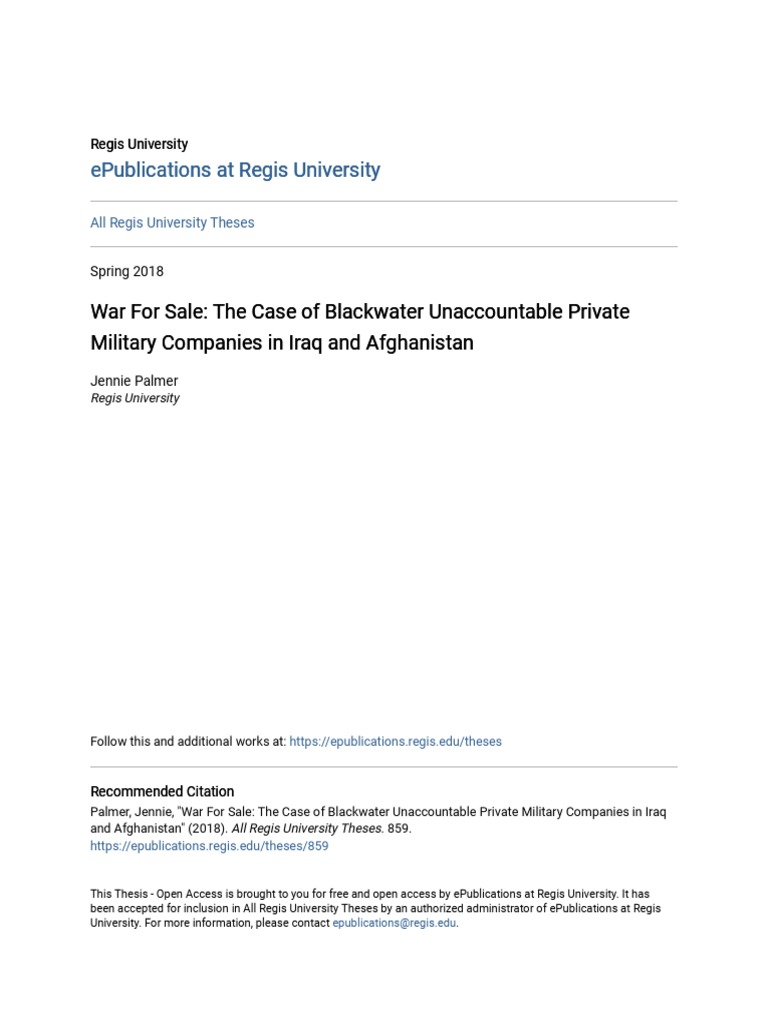 Regis University
ePublications at Regis University

All Regis University Theses

Spring 2018

War For Sale: The Case of Blackwater Unaccountable Private Military Companies in Iraq and Afghanistan

Jennie Palmer
Regis University

Follow this and additional works at: https://epublications.regis.edu/theses

Recommended Citation
Palmer, Jennie, "War For Sale: The Case of Blackwater Unaccountable Private Military Companies in Iraq and Afghanistan" (2018). All Regis University Theses. 859.
https://epublications.regis.edu/theses/859

This Thesis - Open Access is brought to you for free and open access by ePublications at Regis University. It has been accepted for inclusion in All Regis University Theses by an authorized administrator of ePublications at Regis University. For more information, please contact epublications@regis.edu.